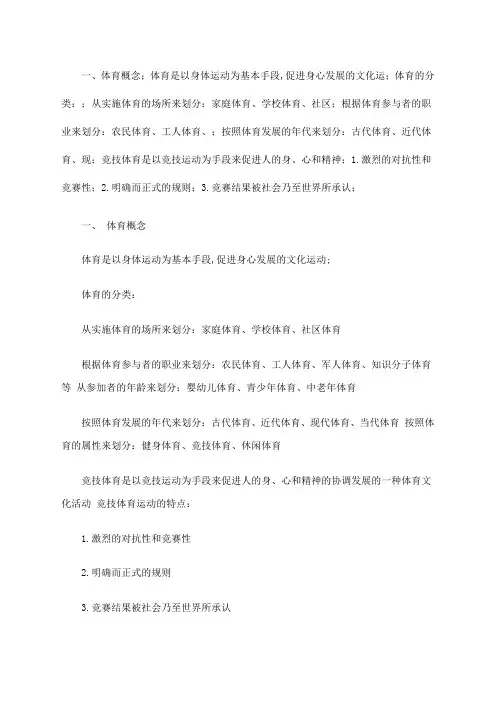 一、体育概念：体育是以身体运动为基本手段，促进身心发展的文化运：体育的分类：：从实施体育的场所来划分：家庭体育、学校体育、社区：根据体育参与者的职业来划分：农民体育、工人体育、：按照体育发展的年代来划分：古代体育、近代体育、现：竞技体育是以竞技运动为手段来促进人的身、心和精神：1.激烈的对抗性和竞赛性：2.明确而正式的规则：3.竞赛结果被社会乃至世界所承认：

一、 体育概念

体育是以身体运动为基本手段，促进身心发展的文化运动；

体育的分类：

从实施体育的场所来划分：家庭体育、学校体育、社区体育

根据体育参与者的职业来划分：农民体育、工人体育、军人体育、知识分子体育等 从参加者的年龄来划分：婴幼儿体育、青少年体育、中老年体育

按照体育发展的年代来划分：古代体育、近代体育、现代体育、当代体育 按照体育的属性来划分：健身体育、竞技体育、休闲体育

竞技体育是以竞技运动为手段来促进人的身、心和精神的协调发展的一种体育文化活动 竞技体育运动的特点：

1.激烈的对抗性和竞赛性

2.明确而正式的规则

3.竞赛结果被社会乃至世界所承认